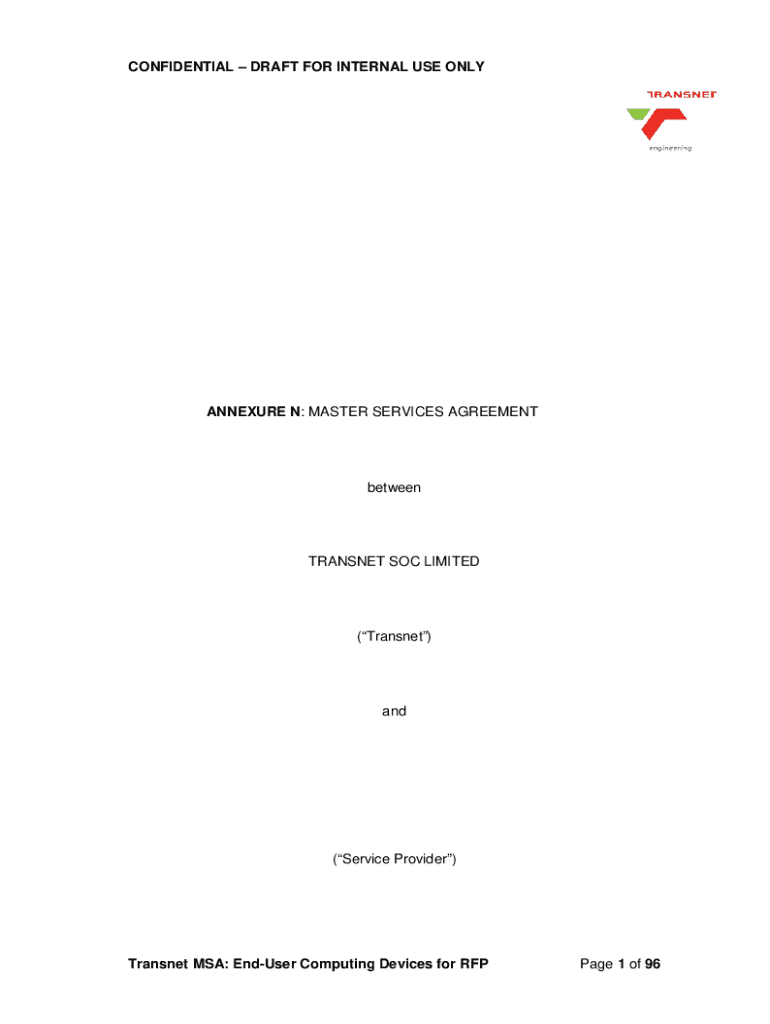 CONFIDENTIAL – DRAFT FOR INTERNAL USE ONLY

TRANSNET

engineering

ANNEXURE N: MASTER SERVICES AGREEMENT

between

TRANSNET SOC LIMITED

("Transnet")

and

("Service Provider")

Transnet MSA: End-User Computing Devices for RFP

Page 1 of 96